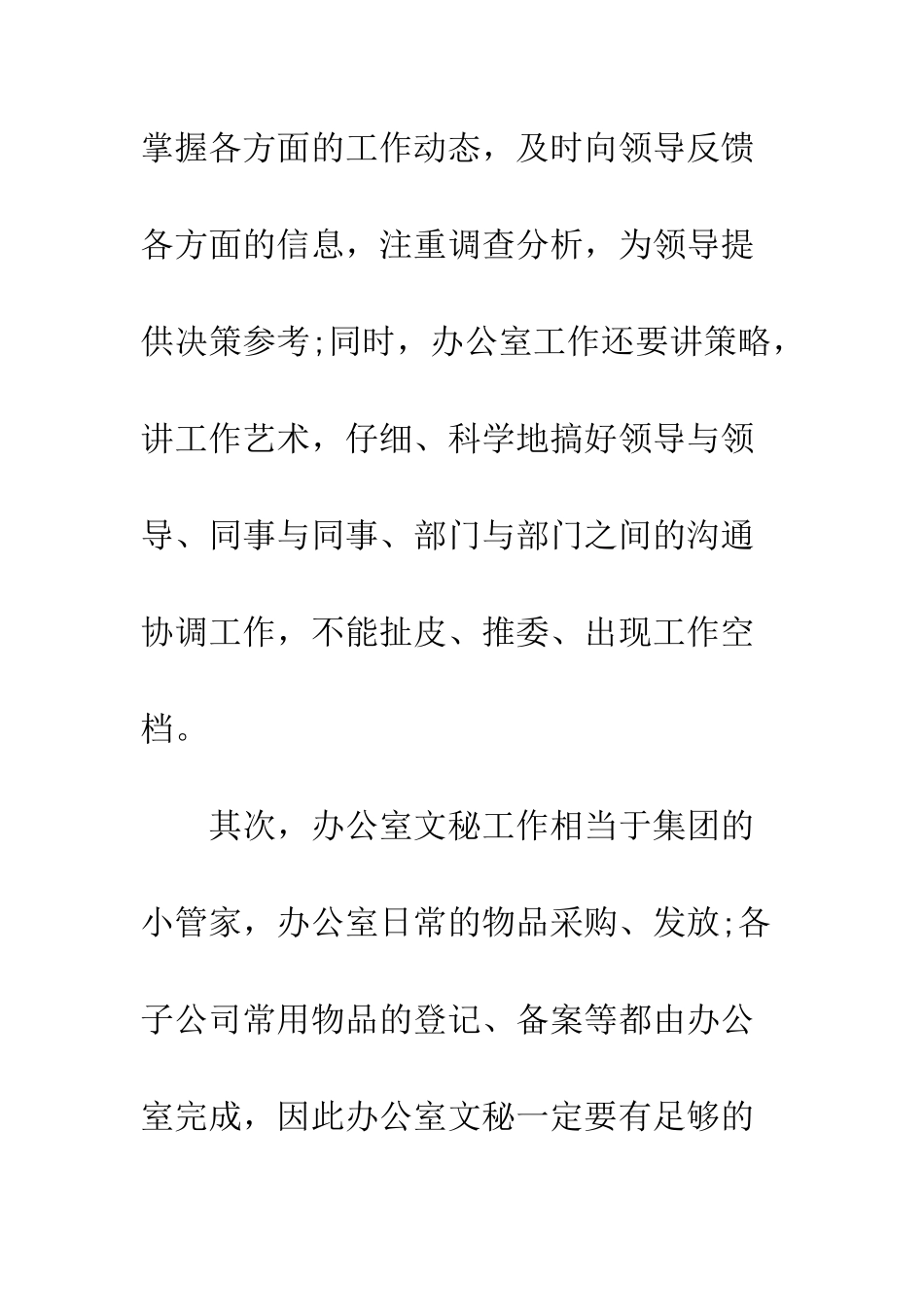 掌握各方面的工作动态，及时向领导反馈各方面的信息，注重调查分析，为领导提供决策参考;同时，办公室工作还要讲策略，讲工作艺术，仔细、科学地搞好领导与领导、同事与同事、部门与部门之间的沟通协调工作，不能扯皮、推委、出现工作空档。

其次，办公室文秘工作相当于集团的小管家，办公室日常的物品采购、发放;各子公司常用物品的登记、备案等都由办公室完成，因此办公室文秘一定要有足够的